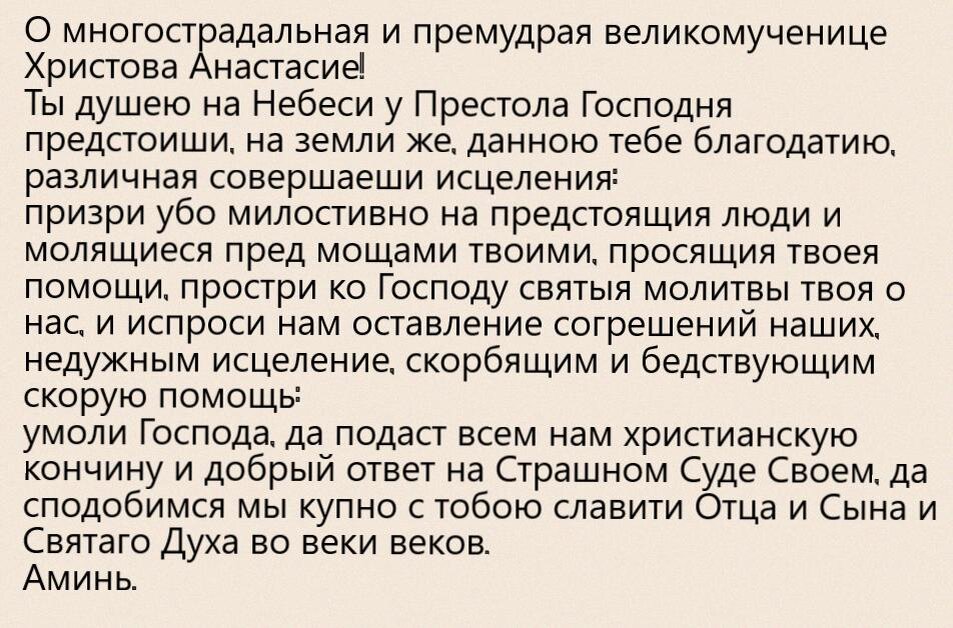 О многострадальная и премудрая великомученице Христова Анастасие!
Ты душею на Небеси у Престола Господня предстоиши, на земли же, данною тебе благодатию, различная совершаеши исцеления:
призри убо милостивно на предстоящия люди и молящиеся пред мощами твоими, просящия твоея помощи, простри ко Господу святыя молитвы твоя о нас, и испроси нам оставление согрешений наших, недужным исцеление, скорбящим и бедствующим скорую помощь:
умоли Господа, да подаст всем нам христианскую кончину и добрый ответ на Страшном Суде Своем, да сподобимся мы купно с тобою славити Отца и Сына и Святаго Духа во веки веков.
Аминь.